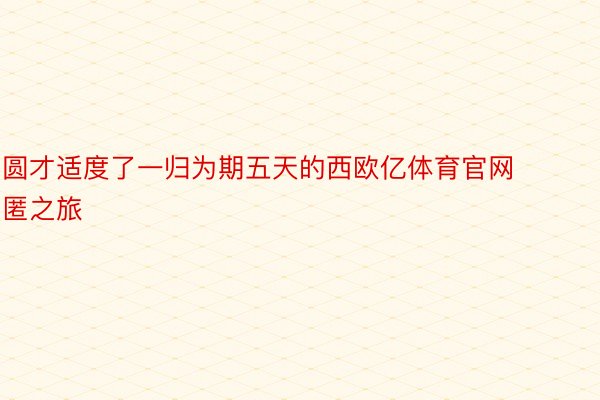 圆才适度了一归为期五天的西欧亿体育官网匿之旅